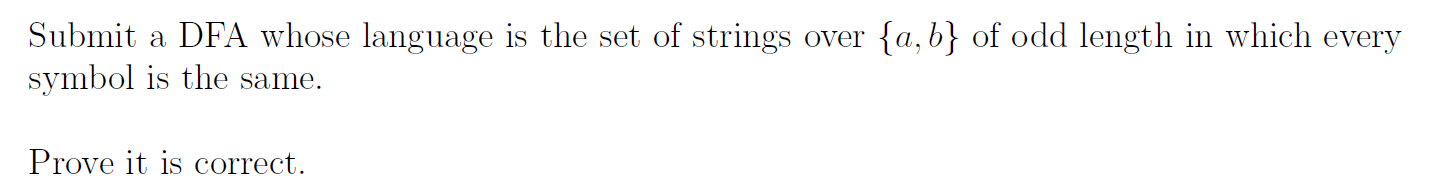 Submit a DFA whose language is the set of strings over $\{a, b\}$ of odd length in which every symbol is the same.

Prove it is correct.